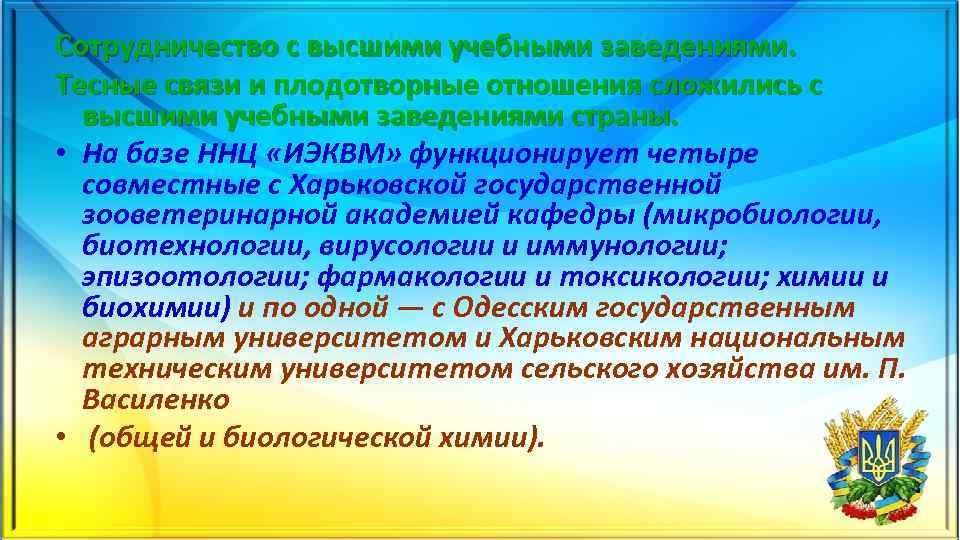 Сотрудничество с высшими учебными заведениями.

Тесные связи и плодотворные отношения сложились с высшими учебными заведениями страны.

• На базе ННЦ «ИЭКВМ» функционирует четыре совместные с Харьковской государственной зооветеринарной академией кафедры (микробиологии, биотехнологии, вирусологии и иммунологии; эпизоотологии; фармакологии и токсикологии; химии и биохимии) и по одной — с Одесским государственным аграрным университетом и Харьковским национальным техническим университетом сельского хозяйства им. П. Василенко

• (общей и биологической химии).